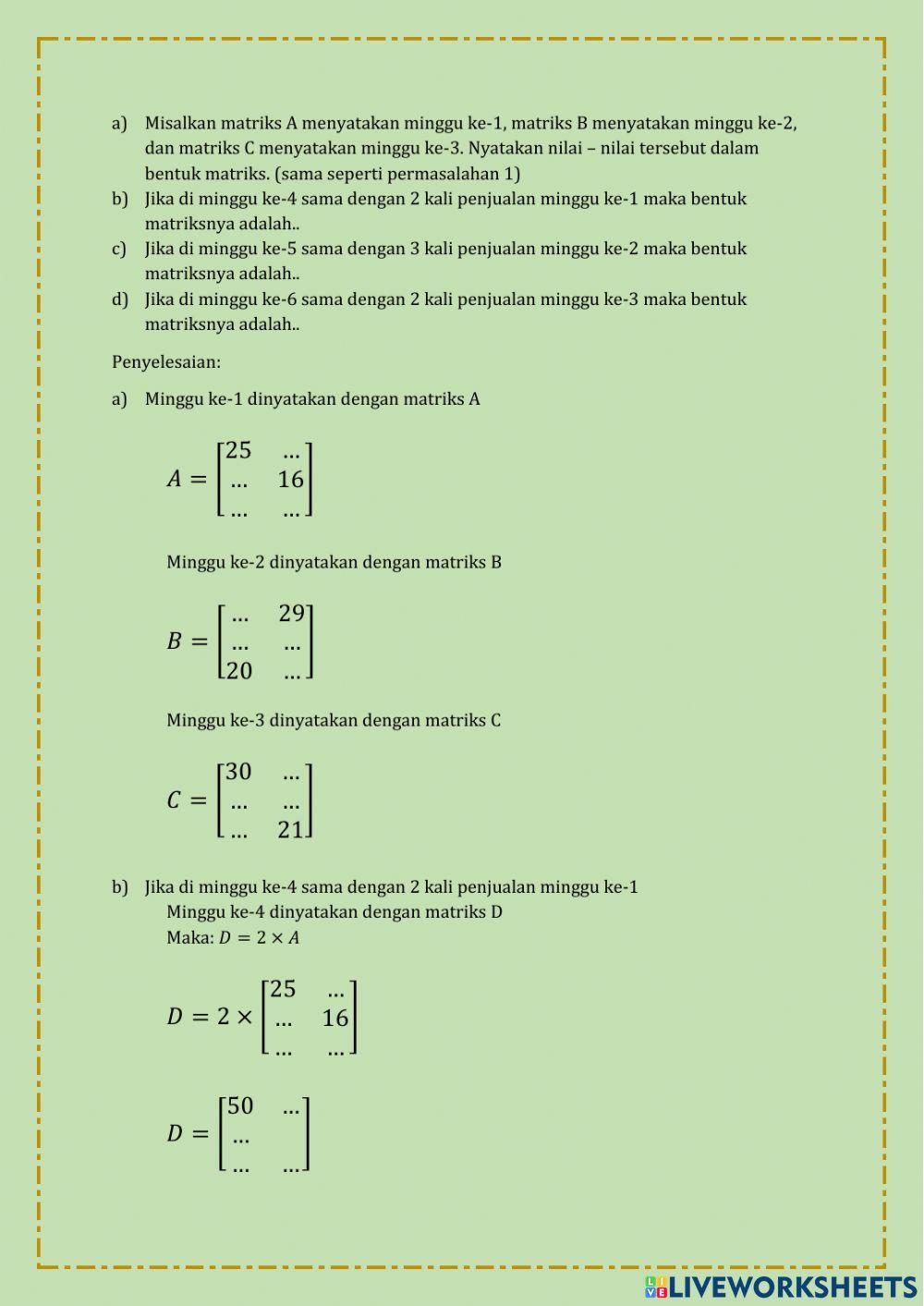 a) Misalkan matriks A menyatakan minggu ke-1, matriks B menyatakan minggu ke-2, dan matriks C menyatakan minggu ke-3. Nyatakan nilai – nilai tersebut dalam bentuk matriks. (sama seperti permasalahan 1)
b) Jika di minggu ke-4 sama dengan 2 kali penjualan minggu ke-1 maka bentuk matriksnya adalah..
c) Jika di minggu ke-5 sama dengan 3 kali penjualan minggu ke-2 maka bentuk matriksnya adalah..
d) Jika di minggu ke-6 sama dengan 2 kali penjualan minggu ke-3 maka bentuk matriksnya adalah..

Penyelesaian:

a) Minggu ke-1 dinyatakan dengan matriks A

$A = \begin{bmatrix} 25 & \dots \\ \dots & 16 \\ \dots & \dots \end{bmatrix}$

Minggu ke-2 dinyatakan dengan matriks B

$B = \begin{bmatrix} \dots & 29 \\ \dots & \dots \\ 20 & \dots \end{bmatrix}$

Minggu ke-3 dinyatakan dengan matriks C

$C = \begin{bmatrix} 30 & \dots \\ \dots & \dots \\ \dots & 21 \end{bmatrix}$

b) Jika di minggu ke-4 sama dengan 2 kali penjualan minggu ke-1
Minggu ke-4 dinyatakan dengan matriks D
Maka: $D = 2 \times A$

$D = 2 \times \begin{bmatrix} 25 & \dots \\ \dots & 16 \\ \dots & \dots \end{bmatrix}$

$D = \begin{bmatrix} 50 & \dots \\ \dots & \\ \dots & \dots \end{bmatrix}$

LIVEWORKSHEETS